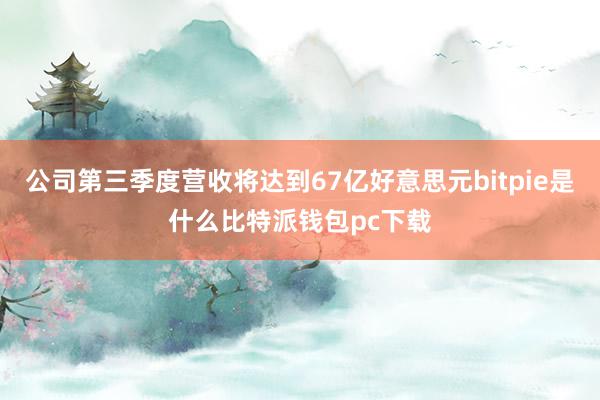 公司第三季度营收将达到67亿好意思元bitpie是什么比特派钱包pc下载